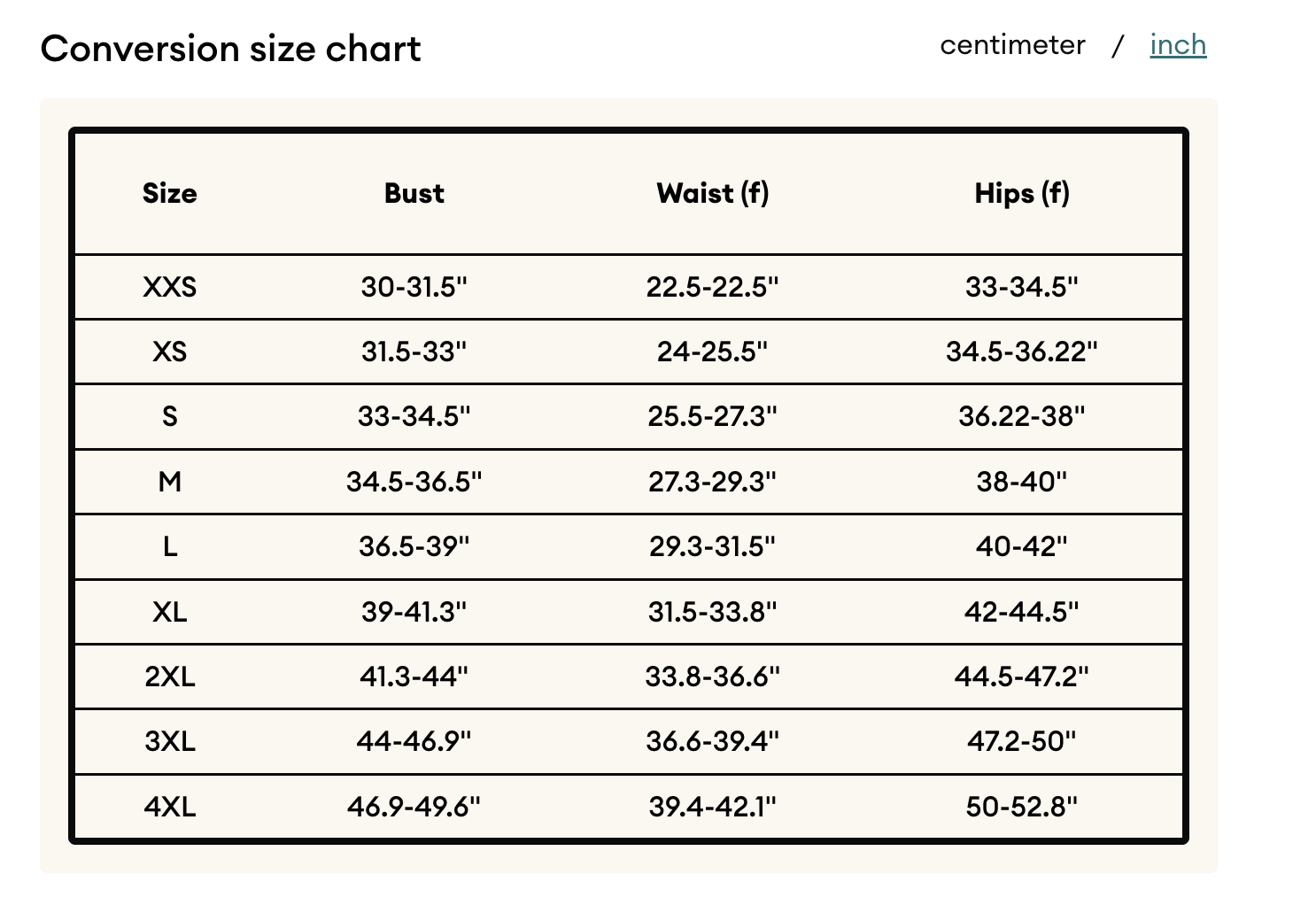 Conversion size chart

centimeter / inch

| Size | Bust | Waist (f) | Hips (f) |
|---|---|---|---|
| XXS | 30-31.5" | 22.5-22.5" | 33-34.5" |
| XS | 31.5-33" | 24-25.5" | 34.5-36.22" |
| S | 33-34.5" | 25.5-27.3" | 36.22-38" |
| M | 34.5-36.5" | 27.3-29.3" | 38-40" |
| L | 36.5-39" | 29.3-31.5" | 40-42" |
| XL | 39-41.3" | 31.5-33.8" | 42-44.5" |
| 2XL | 41.3-44" | 33.8-36.6" | 44.5-47.2" |
| 3XL | 44-46.9" | 36.6-39.4" | 47.2-50" |
| 4XL | 46.9-49.6" | 39.4-42.1" | 50-52.8" |